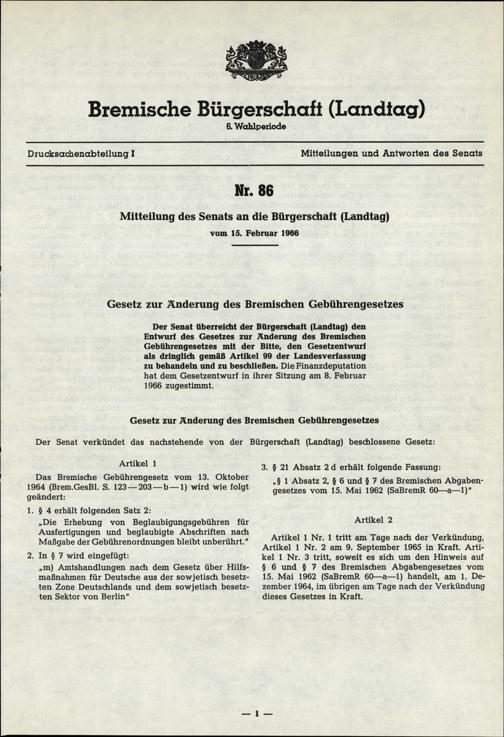 Bremische Bürgerschaft (Landtag)
6. Wahlperiode

Drucksachenabteilung I

Mitteilungen und Antworten des Senats

Nr. 86

Mitteilung des Senats an die Bürgerschaft (Landtag)
vom 15. Februar 1966

Gesetz zur Änderung des Bremischen Gebührengesetzes

Der Senat überreicht der Bürgerschaft (Landtag) den Entwurf des Gesetzes zur Änderung des Bremischen Gebührengesetzes mit der Bitte, den Gesetzentwurf als dringlich gemäß Artikel 99 der Landesverfassung zu behandeln und zu beschließen. Die Finanzdeputation hat dem Gesetzentwurf in ihrer Sitzung am 8. Februar 1966 zugestimmt.

Gesetz zur Änderung des Bremischen Gebührengesetzes

Der Senat verkündet das nachstehende von der Bürgerschaft (Landtag) beschlossene Gesetz:

Artikel 1

Das Bremische Gebührengesetz vom 13. Oktober 1964 (Brem.GesBl. S. 123—203—b—1) wird wie folgt geändert:

1. § 4 erhält folgenden Satz 2:
„Die Erhebung von Beglaubigungsgebühren für Ausfertigungen und beglaubigte Abschriften nach Maßgabe der Gebührenordnungen bleibt unberührt."

2. In § 7 wird eingefügt:
„m) Amtshandlungen nach dem Gesetz über Hilfsmaßnahmen für Deutsche aus der sowjetisch besetzten Zone Deutschlands und dem sowjetisch besetzten Sektor von Berlin"

3. § 21 Absatz 2 d erhält folgende Fassung:
„§ 1 Absatz 2, § 6 und § 7 des Bremischen Abgabengesetzes vom 15. Mai 1962 (SaBremR 60—a—1)"

Artikel 2

Artikel 1 Nr. 1 tritt am Tage nach der Verkündung, Artikel 1 Nr. 2 am 9. September 1965 in Kraft. Artikel 1 Nr. 3 tritt, soweit es sich um den Hinweis auf § 6 und § 7 des Bremischen Abgabengesetzes vom 15. Mai 1962 (SaBremR 60—a—1) handelt, am 1. Dezember 1964, im übrigen am Tage nach der Verkündung dieses Gesetzes in Kraft.

— 1 —